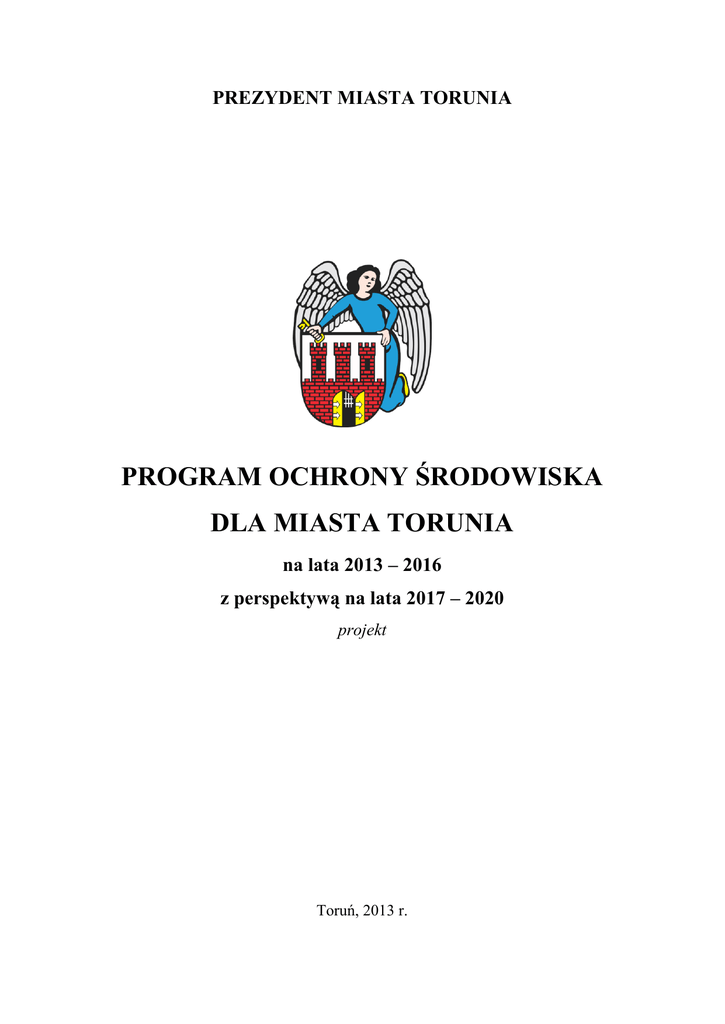 PREZYDENT MIASTA TORUNIA

PROGRAM OCHRONY ŚRODOWISKA

DLA MIASTA TORUNIA

na lata 2013 – 2016

z perspektywą na lata 2017 – 2020

projekt

Toruń, 2013 r.